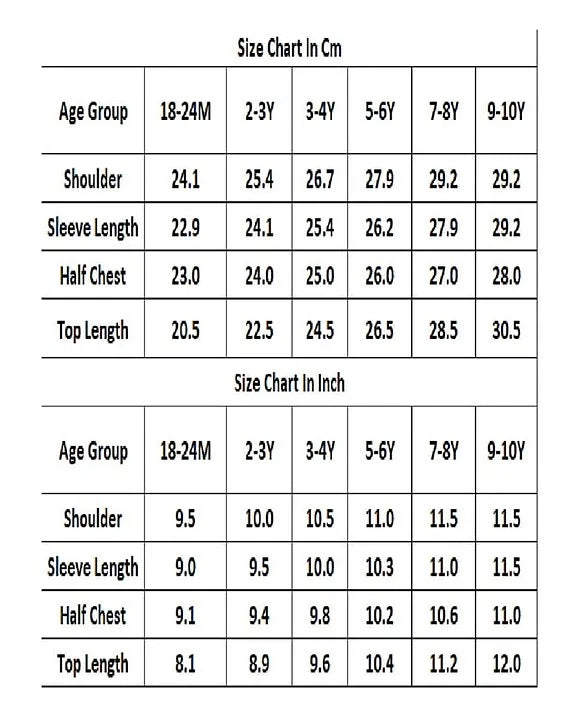 Size Chart In Cm

| Age Group | 18-24M | 2-3Y | 3-4Y | 5-6Y | 7-8Y | 9-10Y |
|---|---|---|---|---|---|---|
| Shoulder | 24.1 | 25.4 | 26.7 | 27.9 | 29.2 | 29.2 |
| Sleeve Length | 22.9 | 24.1 | 25.4 | 26.2 | 27.9 | 29.2 |
| Half Chest | 23.0 | 24.0 | 25.0 | 26.0 | 27.0 | 28.0 |
| Top Length | 20.5 | 22.5 | 24.5 | 26.5 | 28.5 | 30.5 |

Size Chart In Inch

| Age Group | 18-24M | 2-3Y | 3-4Y | 5-6Y | 7-8Y | 9-10Y |
|---|---|---|---|---|---|---|
| Shoulder | 9.5 | 10.0 | 10.5 | 11.0 | 11.5 | 11.5 |
| Sleeve Length | 9.0 | 9.5 | 10.0 | 10.3 | 11.0 | 11.5 |
| Half Chest | 9.1 | 9.4 | 9.8 | 10.2 | 10.6 | 11.0 |
| Top Length | 8.1 | 8.9 | 9.6 | 10.4 | 11.2 | 12.0 |